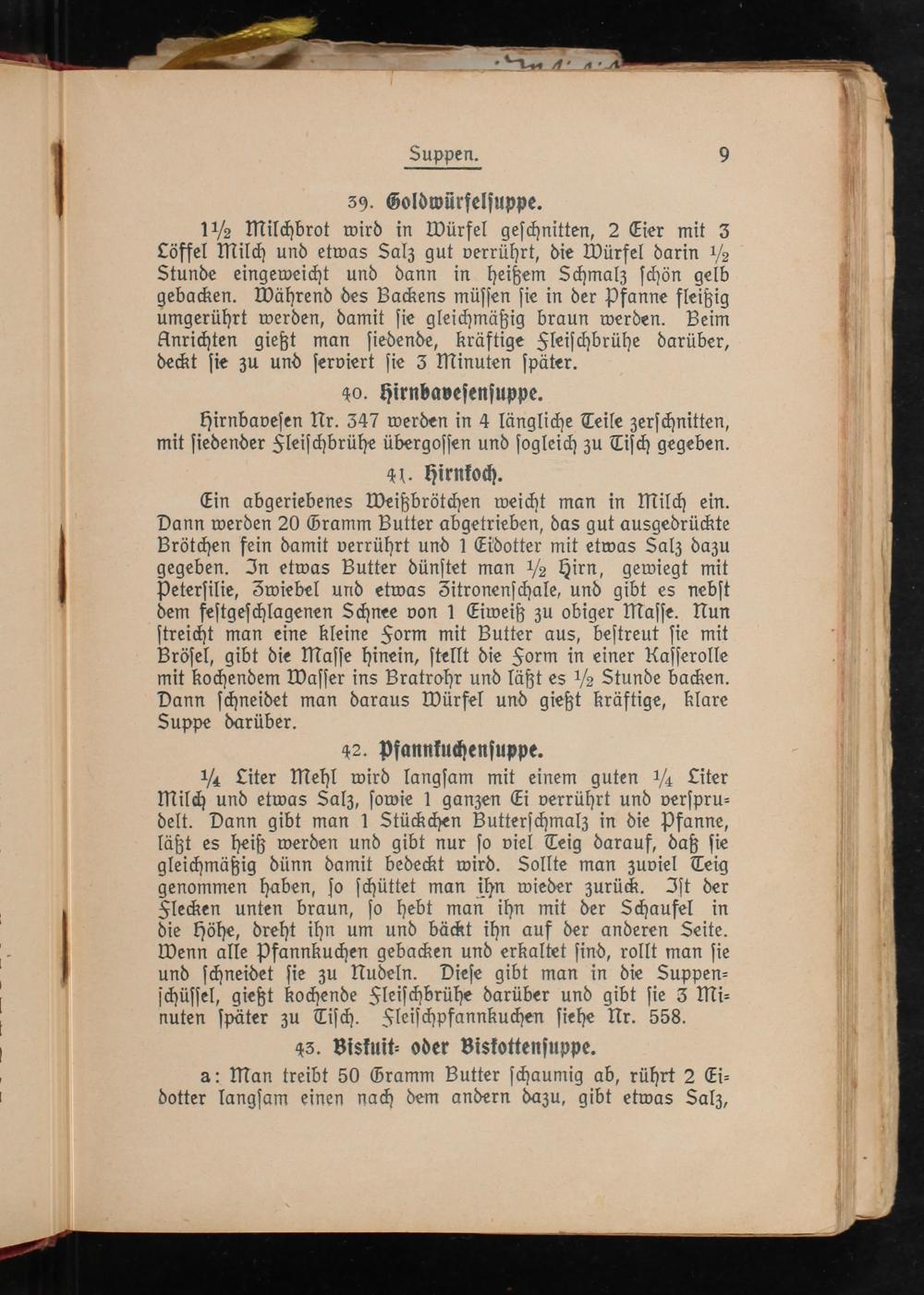 Suppen. 9

39. Goldwürfelsuppe.

$1\frac{1}{2}$ Milchbrot wird in Würfel geschnitten, 2 Eier mit 3 Löffel Milch und etwas Salz gut verrührt, die Würfel darin $\frac{1}{2}$ Stunde eingeweicht und dann in heißem Schmalz schön gelb gebacken. Während des Backens müssen sie in der Pfanne fleißig umgerührt werden, damit sie gleichmäßig braun werden. Beim Anrichten gießt man siedende, kräftige Fleischbrühe darüber, deckt sie zu und serviert sie 3 Minuten später.

40. Hirnbavesensuppe.

Hirnbavesen Nr. 347 werden in 4 längliche Teile zerschnitten, mit siedender Fleischbrühe übergossen und sogleich zu Tisch gegeben.

41. Hirnkoch.

Ein abgeriebenes Weißbrötchen weicht man in Milch ein. Dann werden 20 Gramm Butter abgetrieben, das gut ausgedrückte Brötchen fein damit verrührt und 1 Eidotter mit etwas Salz dazu gegeben. In etwas Butter dünstet man $\frac{1}{2}$ Hirn, gewiegt mit Petersilie, Zwiebel und etwas Zitronenschale, und gibt es nebst dem festgeschlagenen Schnee von 1 Eiweiß zu obiger Masse. Nun streicht man eine kleine Form mit Butter aus, bestreut sie mit Brösel, gibt die Masse hinein, stellt die Form in einer Kasserolle mit kochendem Wasser ins Bratrohr und läßt es $\frac{1}{2}$ Stunde backen. Dann schneidet man daraus Würfel und gießt kräftige, klare Suppe darüber.

42. Pfannkuchensuppe.

$\frac{1}{4}$ Liter Mehl wird langsam mit einem guten $\frac{1}{4}$ Liter Milch und etwas Salz, sowie 1 ganzen Ei verrührt und versprudelt. Dann gibt man 1 Stückchen Butterschmalz in die Pfanne, läßt es heiß werden und gibt nur so viel Teig darauf, daß sie gleichmäßig dünn damit bedeckt wird. Sollte man zuviel Teig genommen haben, so schüttet man ihn wieder zurück. Ist der Flecken unten braun, so hebt man ihn mit der Schaufel in die Höhe, dreht ihn um und bäckt ihn auf der anderen Seite. Wenn alle Pfannkuchen gebacken und erkaltet sind, rollt man sie und schneidet sie zu Nudeln. Diese gibt man in die Suppenschüssel, gießt kochende Fleischbrühe darüber und gibt sie 3 Minuten später zu Tisch. Fleischpfannkuchen siehe Nr. 558.

43. Biskuit- oder Biskottensuppe.

a: Man treibt 50 Gramm Butter schaumig ab, rührt 2 Eidotter langsam einen nach dem andern dazu, gibt etwas Salz,